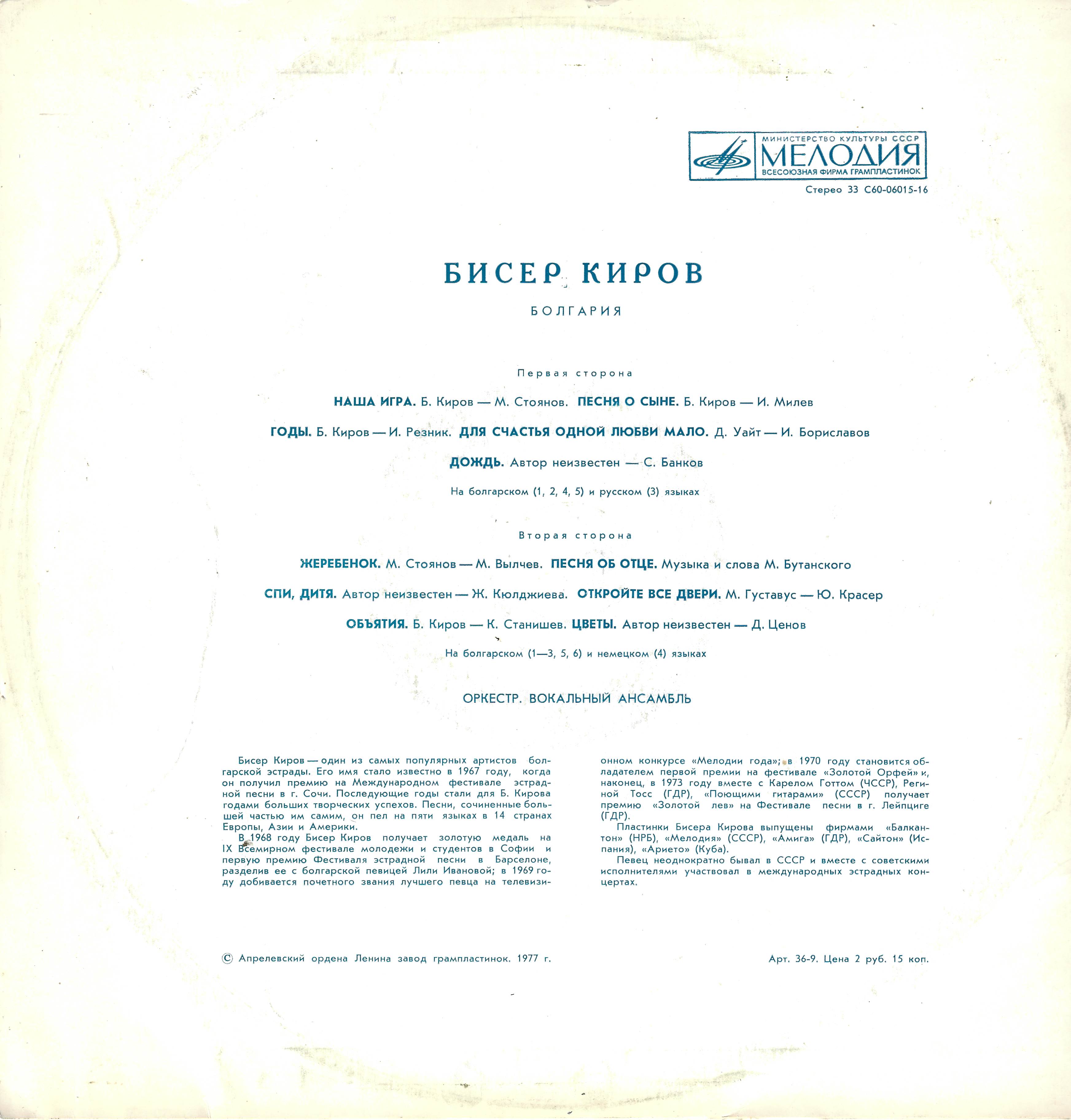 МИНИСТЕРСТВО КУЛЬТУРЫ СССР
МЕЛОДИЯ
ВСЕСОЮЗНАЯ ФИРМА ГРАМПЛАСТИНОК

Стерео 33 С60-06015-16

БИСЕР КИРОВ

БОЛГАРИЯ

Первая сторона

НАША ИГРА. Б. Киров — М. Стоянов. ПЕСНЯ О СЫНЕ. Б. Киров — И. Милев

ГОДЫ. Б. Киров — И. Резник. ДЛЯ СЧАСТЬЯ ОДНОЙ ЛЮБВИ МАЛО. Д. Уайт — И. Бориславов

ДОЖДЬ. Автор неизвестен — С. Банков

На болгарском (1, 2, 4, 5) и русском (3) языках

Вторая сторона

ЖЕРЕБЕНОК. М. Стоянов — М. Вылчев. ПЕСНЯ ОБ ОТЦЕ. Музыка и слова М. Бутанского

СПИ, ДИТЯ. Автор неизвестен — Ж. Кюлджиева. ОТКРОЙТЕ ВСЕ ДВЕРИ. М. Густавус — Ю. Красер

ОБЪЯТИЯ. Б. Киров — К. Станишев. ЦВЕТЫ. Автор неизвестен — Д. Ценов

На болгарском (1—3, 5, 6) и немецком (4) языках

ОРКЕСТР. ВОКАЛЬНЫЙ АНСАМБЛЬ

Бисер Киров — один из самых популярных артистов болгарской эстрады. Его имя стало известно в 1967 году, когда он получил премию на Международном фестивале эстрадной песни в г. Сочи. Последующие годы стали для Б. Кирова годами больших творческих успехов. Песни, сочиненные большей частью им самим, он пел на пяти языках в 14 странах Европы, Азии и Америки.

В 1968 году Бисер Киров получает золотую медаль на IX Всемирном фестивале молодежи и студентов в Софии и первую премию Фестиваля эстрадной песни в Барселоне, разделив ее с болгарской певицей Лили Ивановой; в 1969 году добивается почетного звания лучшего певца на телевизионном конкурсе «Мелодии года»; в 1970 году становится обладателем первой премии на фестивале «Золотой Орфей» и, наконец, в 1973 году вместе с Карелом Готтом (ЧССР), Региной Тосс (ГДР), «Поющими гитарами» (СССР) получает премию «Золотой лев» на Фестивале песни в г. Лейпциге (ГДР).

Пластинки Бисера Кирова выпущены фирмами «Балкантон» (НРБ), «Мелодия» (СССР), «Амига» (ГДР), «Сайтон» (Испания), «Арието» (Куба).

Певец неоднократно бывал в СССР и вместе с советскими исполнителями участвовал в международных эстрадных концертах.

© Апрелевский ордена Ленина завод грампластинок. 1977 г.

Арт. 36-9. Цена 2 руб. 15 коп.